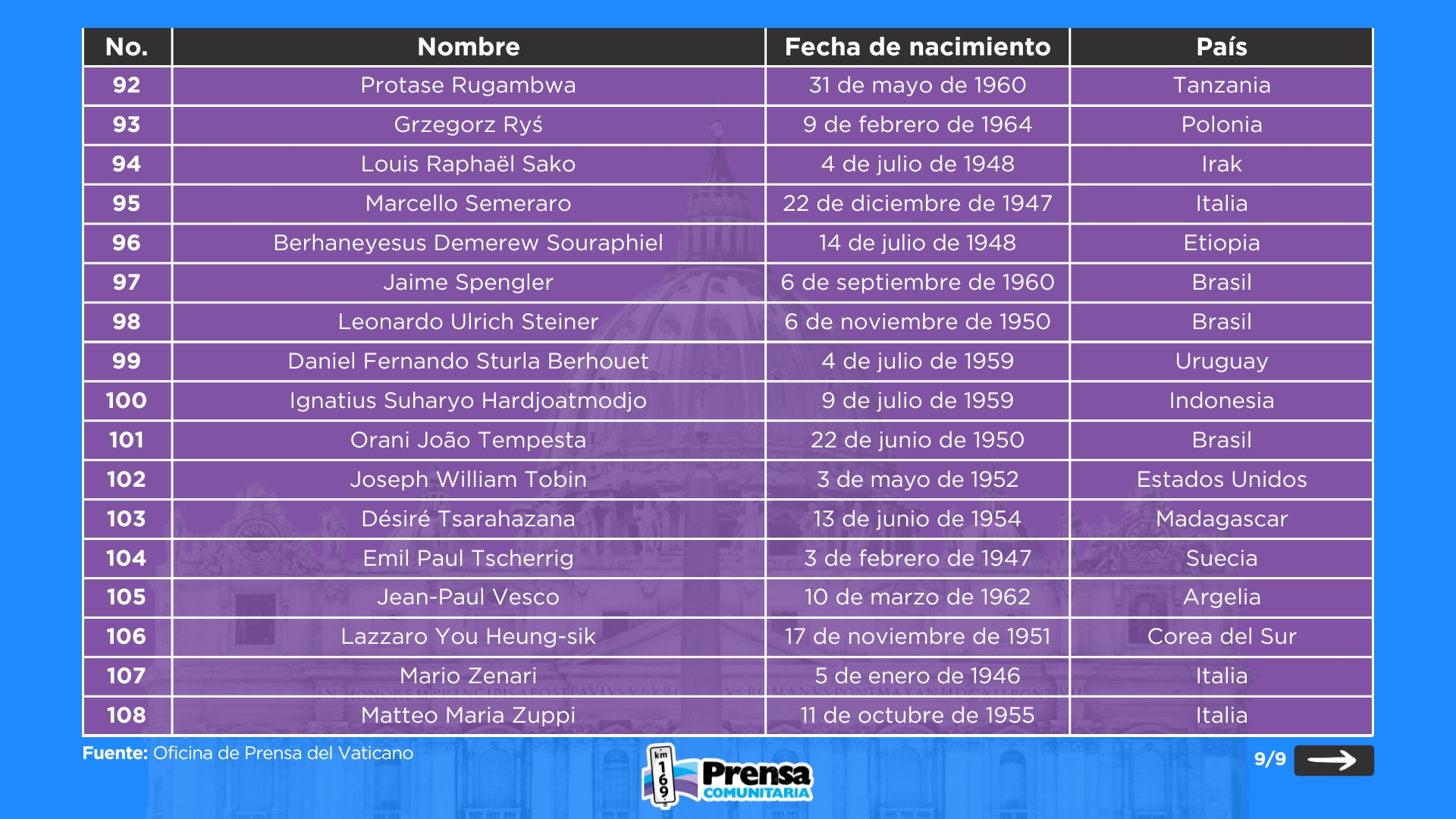 | No. | Nombre | Fecha de nacimiento | País |
|---|---|---|---|
| 92 | Protase Rugambwa | 31 de mayo de 1960 | Tanzania |
| 93 | Grzegorz Ryś | 9 de febrero de 1964 | Polonia |
| 94 | Louis Raphaël Sako | 4 de julio de 1948 | Irak |
| 95 | Marcello Semeraro | 22 de diciembre de 1947 | Italia |
| 96 | Berhaneyesus Demerew Souraphiel | 14 de julio de 1948 | Etiopia |
| 97 | Jaime Spengler | 6 de septiembre de 1960 | Brasil |
| 98 | Leonardo Ulrich Steiner | 6 de noviembre de 1950 | Brasil |
| 99 | Daniel Fernando Sturla Berhouet | 4 de julio de 1959 | Uruguay |
| 100 | Ignatius Suharyo Hardjoatmodjo | 9 de julio de 1959 | Indonesia |
| 101 | Orani João Tempesta | 22 de junio de 1950 | Brasil |
| 102 | Joseph William Tobin | 3 de mayo de 1952 | Estados Unidos |
| 103 | Désiré Tsarahazana | 13 de junio de 1954 | Madagascar |
| 104 | Emil Paul Tscherrig | 3 de febrero de 1947 | Suecia |
| 105 | Jean-Paul Vesco | 10 de marzo de 1962 | Argelia |
| 106 | Lazzaro You Heung-sik | 17 de noviembre de 1951 | Corea del Sur |
| 107 | Mario Zenari | 5 de enero de 1946 | Italia |
| 108 | Matteo Maria Zuppi | 11 de octubre de 1955 | Italia |

Fuente: Oficina de Prensa del Vaticano

km 169 Prensa COMUNITARIA

9/9